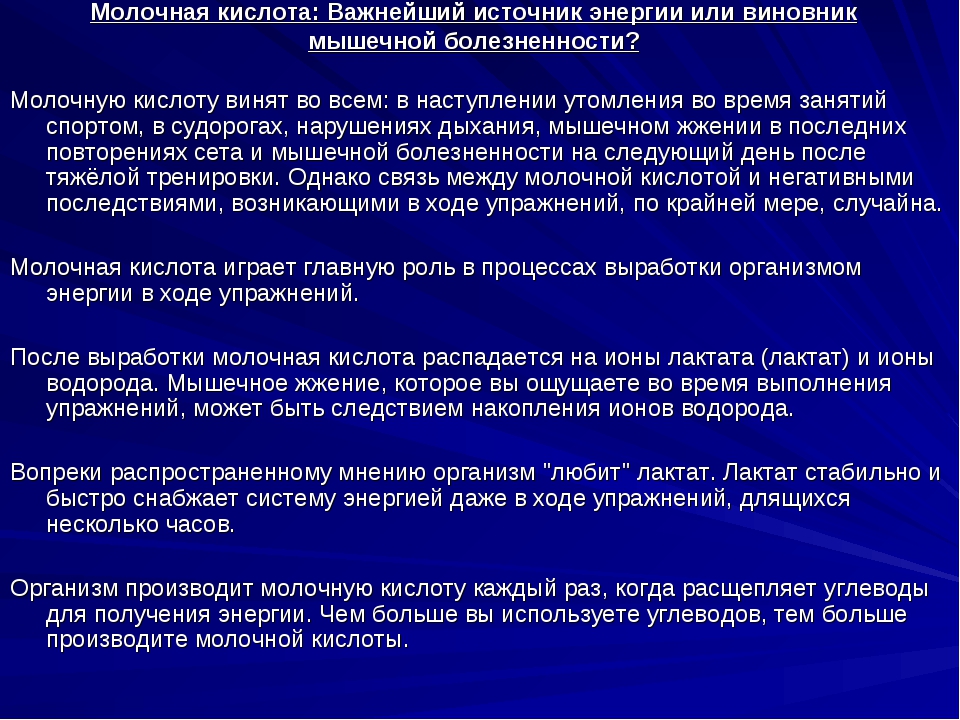 Молочная кислота: Важнейший источник энергии или виновник мышечной болезненности?

Молочную кислоту винят во всем: в наступлении утомления во время занятий спортом, в судорогах, нарушениях дыхания, мышечном жжении в последних повторениях сета и мышечной болезненности на следующий день после тяжёлой тренировки. Однако связь между молочной кислотой и негативными последствиями, возникающими в ходе упражнений, по крайней мере, случайна.

Молочная кислота играет главную роль в процессах выработки организмом энергии в ходе упражнений.

После выработки молочная кислота распадается на ионы лактата (лактат) и ионы водорода. Мышечное жжение, которое вы ощущаете во время выполнения упражнений, может быть следствием накопления ионов водорода.

Вопреки распространенному мнению организм "любит" лактат. Лактат стабильно и быстро снабжает систему энергией даже в ходе упражнений, длящихся несколько часов.

Организм производит молочную кислоту каждый раз, когда расщепляет углеводы для получения энергии. Чем больше вы используете углеводов, тем больше производите молочной кислоты.